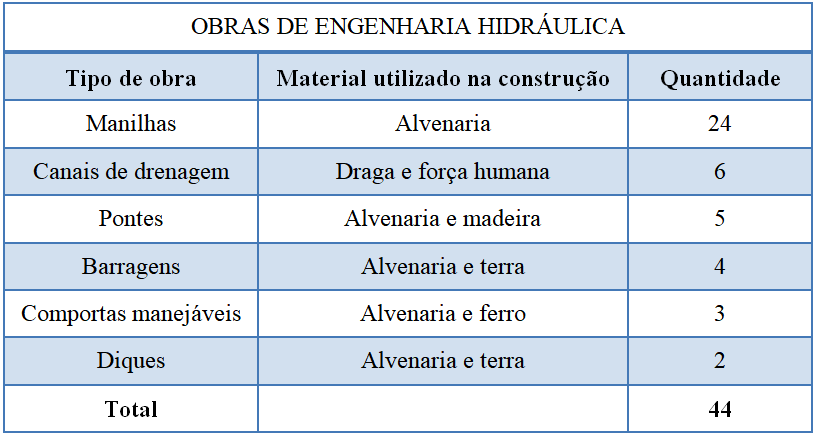 OBRAS DE ENGENHARIA HIDRÁULICA

| Tipo de obra | Material utilizado na construção | Quantidade |
|---|---|---|
| Manilhas | Alvenaria | 24 |
| Canais de drenagem | Draga e força humana | 6 |
| Pontes | Alvenaria e madeira | 5 |
| Barragens | Alvenaria e terra | 4 |
| Comportas manejáveis | Alvenaria e ferro | 3 |
| Diques | Alvenaria e terra | 2 |
| Total | | 44 |